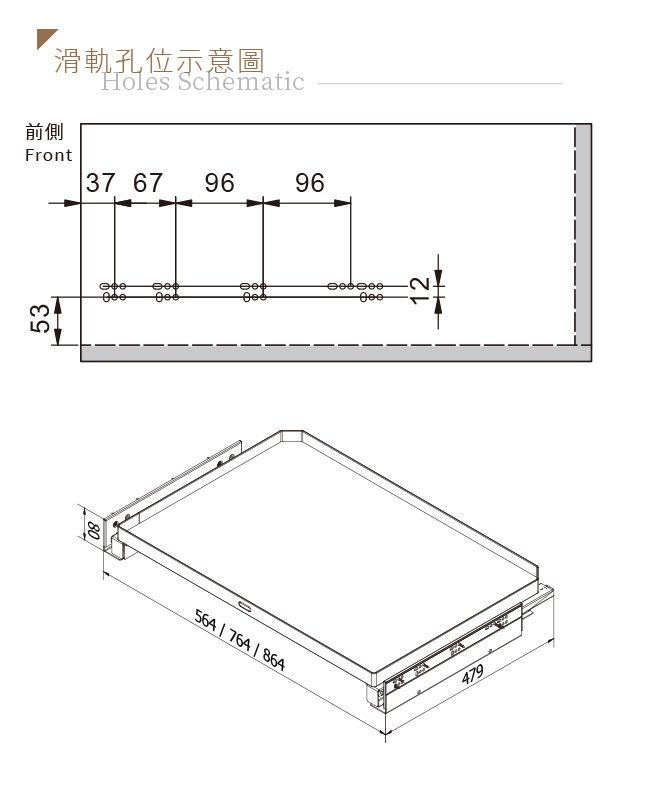 滑軌孔位示意圖
Holes Schematic

前側
Front

37 67 96 96

12

53

80

564 / 764 / 864

479